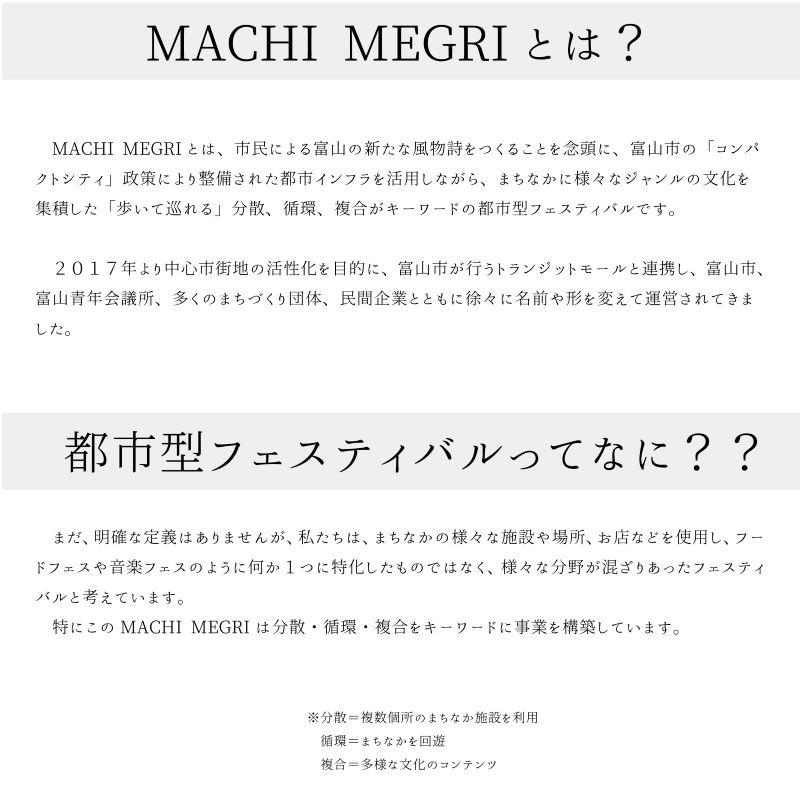 MACHI MEGRIとは？

MACHI MEGRIとは、市民による富山の新たな風物詩をつくることを念頭に、富山市の「コンパクトシティ」政策により整備された都市インフラを活用しながら、まちなかに様々なジャンルの文化を集積した「歩いて巡れる」分散、循環、複合がキーワードの都市型フェスティバルです。

２０１７年より中心市街地の活性化を目的に、富山市が行うトランジットモールと連携し、富山市、富山青年会議所、多くのまちづくり団体、民間企業とともに徐々に名前や形を変えて運営されてきました。

都市型フェスティバルってなに？？

まだ、明確な定義はありませんが、私たちは、まちなかの様々な施設や場所、お店などを使用し、フードフェスや音楽フェスのように何か１つに特化したものではなく、様々な分野が混ざりあったフェスティバルと考えています。

特にこのMACHI MEGRIは分散・循環・複合をキーワードに事業を構築しています。

※分散＝複数個所のまちなか施設を利用
循環＝まちなかを回遊
複合＝多様な文化のコンテンツ